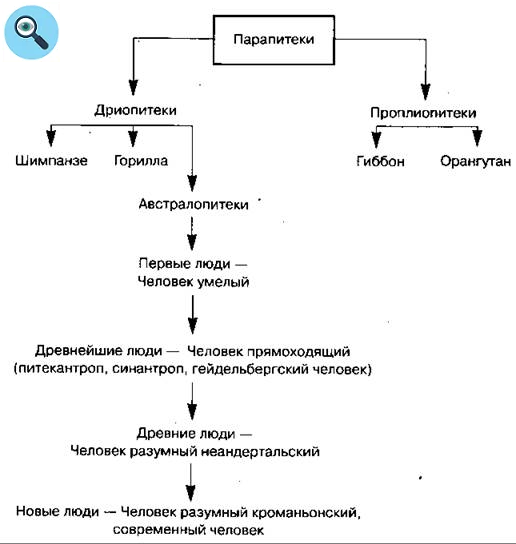 Парапитеки

Дриопитеки

Проплиопитеки

Шимпанзе

Горилла

Гиббон

Орангутан

Австралопитеки

Первые люди — Человек умелый

Древнейшие люди — Человек прямоходящий (питекантроп, синантроп, гейдельбергский человек)

Древние люди — Человек разумный неандертальский

Новые люди — Человек разумный кроманьонский, современный человек